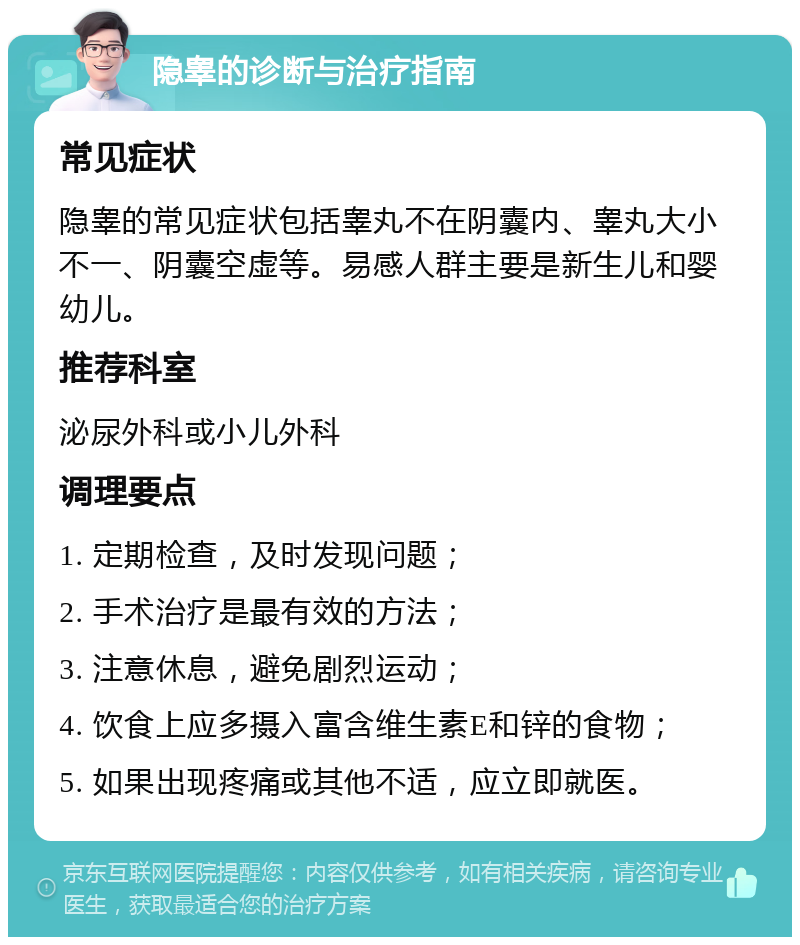 隐睾的诊断与治疗指南

常见症状

隐睾的常见症状包括睾丸不在阴囊内、睾丸大小不一、阴囊空虚等。易感人群主要是新生儿和婴幼儿。

推荐科室

泌尿外科或小儿外科

调理要点

1. 定期检查，及时发现问题；

2. 手术治疗是最有效的方法；

3. 注意休息，避免剧烈运动；

4. 饮食上应多摄入富含维生素E和锌的食物；

5. 如果出现疼痛或其他不适，应立即就医。

京东互联网医院提醒您：内容仅供参考，如有相关疾病，请咨询专业医生，获取最适合您的治疗方案